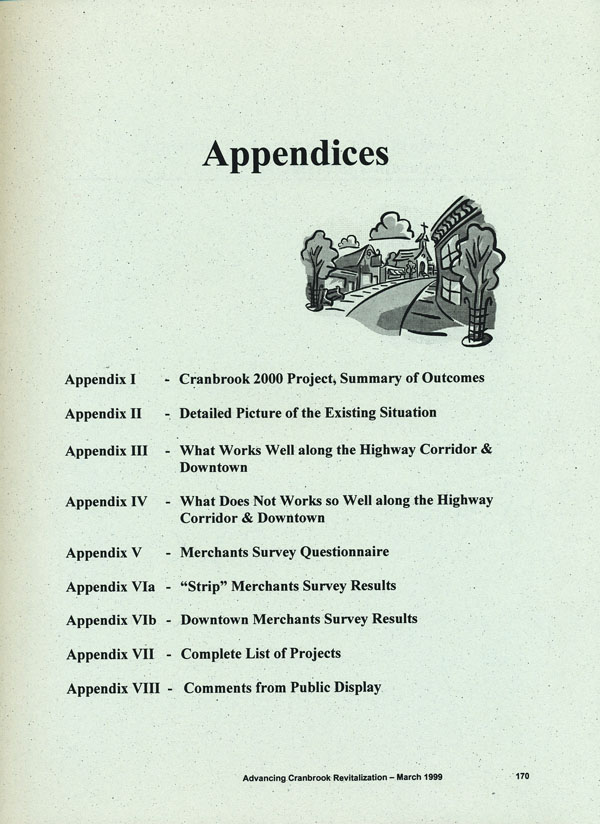 Appendices

Appendix I - Cranbrook 2000 Project, Summary of Outcomes

Appendix II - Detailed Picture of the Existing Situation

Appendix III - What Works Well along the Highway Corridor & Downtown

Appendix IV - What Does Not Works so Well along the Highway Corridor & Downtown

Appendix V - Merchants Survey Questionnaire

Appendix VIa - "Strip" Merchants Survey Results

Appendix VIb - Downtown Merchants Survey Results

Appendix VII - Complete List of Projects

Appendix VIII - Comments from Public Display

Advancing Cranbrook Revitalization – March 1999

170